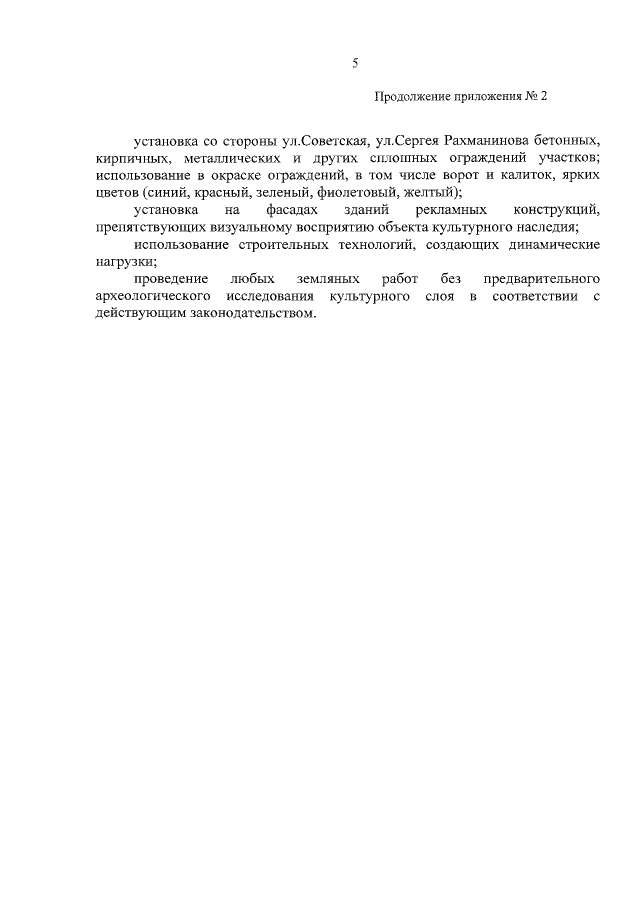 5

Продолжение приложения № 2

установка со стороны ул.Советская, ул.Сергея Рахманинова бетонных, кирпичных, металлических и других сплошных ограждений участков; использование в окраске ограждений, в том числе ворот и калиток, ярких цветов (синий, красный, зеленый, фиолетовый, желтый);

установка на фасадах зданий рекламных конструкций, препятствующих визуальному восприятию объекта культурного наследия;

использование строительных технологий, создающих динамические нагрузки;

проведение любых земляных работ без предварительного археологического исследования культурного слоя в соответствии с действующим законодательством.